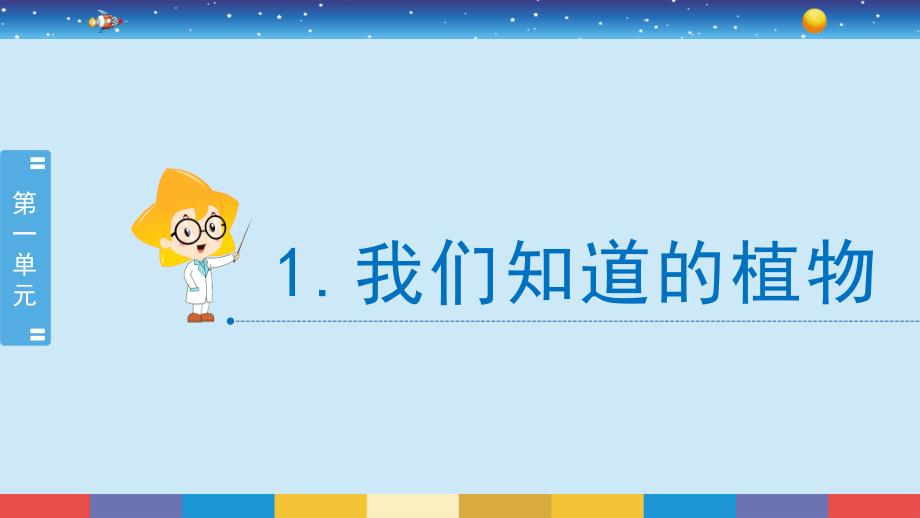 第一单元

1. 我们知道的植物